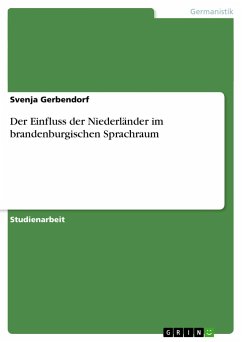 Germanistik

Svenja Gerbendorf

Der Einfluss der Niederländer im brandenburgischen Sprachraum

Studienarbeit

GRIN